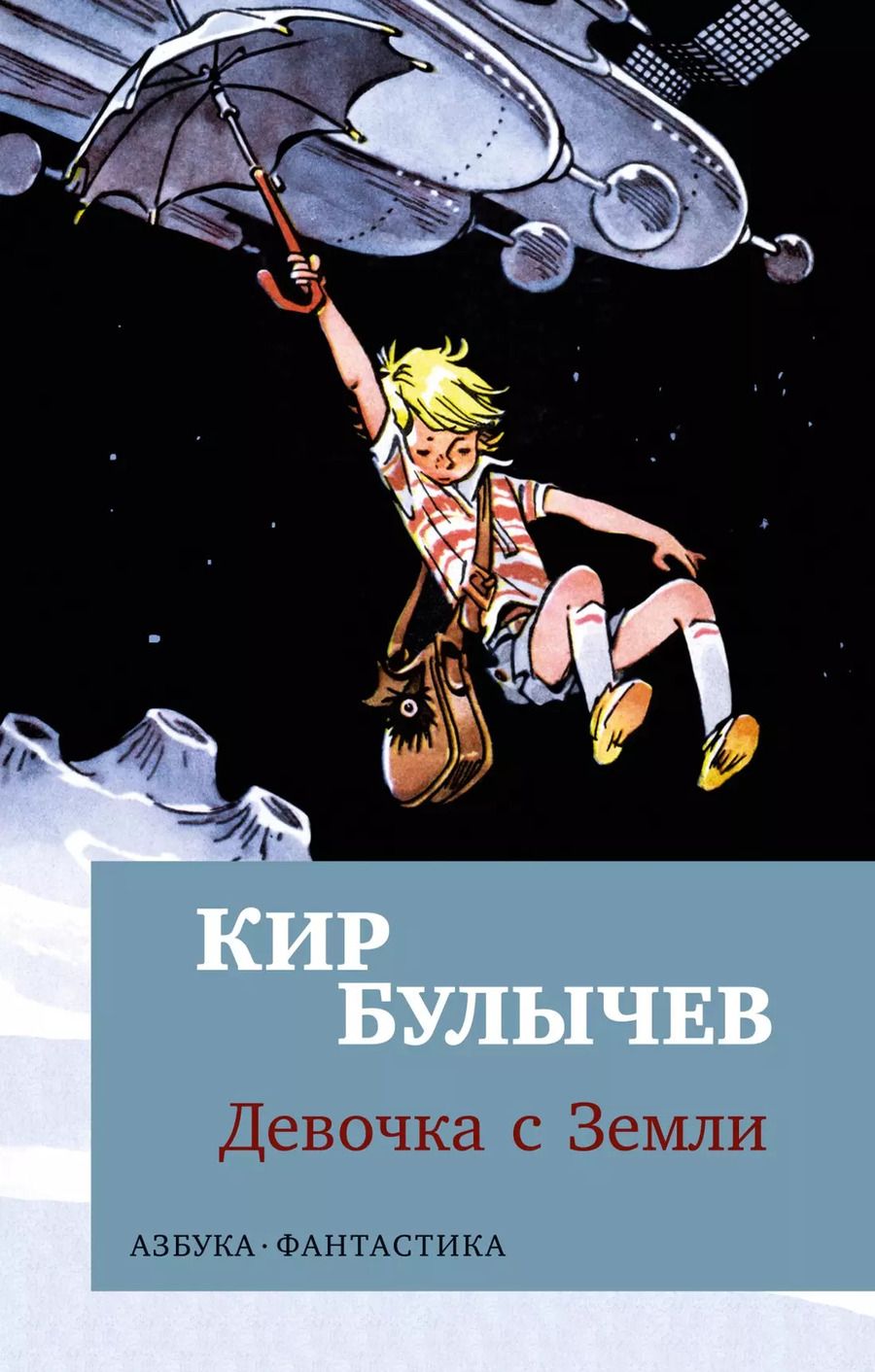 КИР
БУЛЫЧЕВ

Девочка с Земли

АЗБУКА · ФАНТАСТИКА